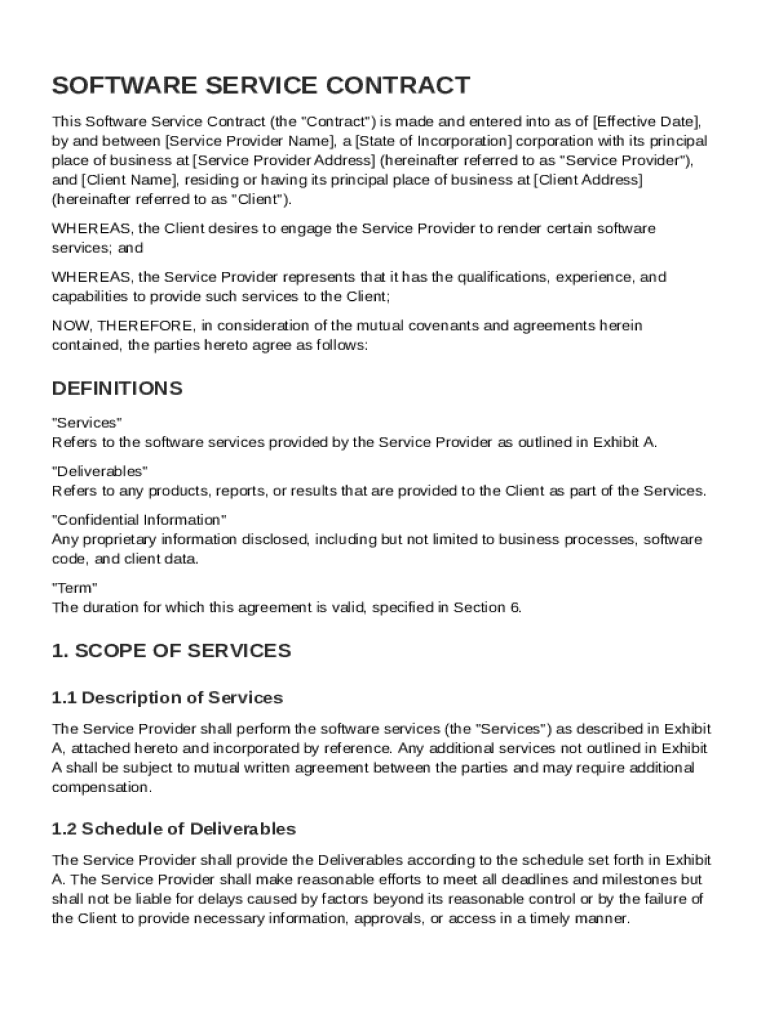 SOFTWARE SERVICE CONTRACT

This Software Service Contract (the "Contract") is made and entered into as of [Effective Date], by and between [Service Provider Name], a [State of Incorporation] corporation with its principal place of business at [Service Provider Address] (hereinafter referred to as "Service Provider"), and [Client Name], residing or having its principal place of business at [Client Address] (hereinafter referred to as "Client").

WHEREAS, the Client desires to engage the Service Provider to render certain software services; and

WHEREAS, the Service Provider represents that it has the qualifications, experience, and capabilities to provide such services to the Client;

NOW, THEREFORE, in consideration of the mutual covenants and agreements herein contained, the parties hereto agree as follows:

DEFINITIONS

"Services"
Refers to the software services provided by the Service Provider as outlined in Exhibit A.

"Deliverables"
Refers to any products, reports, or results that are provided to the Client as part of the Services.

"Confidential Information"
Any proprietary information disclosed, including but not limited to business processes, software code, and client data.

"Term"
The duration for which this agreement is valid, specified in Section 6.

1. SCOPE OF SERVICES

1.1 Description of Services

The Service Provider shall perform the software services (the "Services") as described in Exhibit A, attached hereto and incorporated by reference. Any additional services not outlined in Exhibit A shall be subject to mutual written agreement between the parties and may require additional compensation.

1.2 Schedule of Deliverables

The Service Provider shall provide the Deliverables according to the schedule set forth in Exhibit A. The Service Provider shall make reasonable efforts to meet all deadlines and milestones but shall not be liable for delays caused by factors beyond its reasonable control or by the failure of the Client to provide necessary information, approvals, or access in a timely manner.